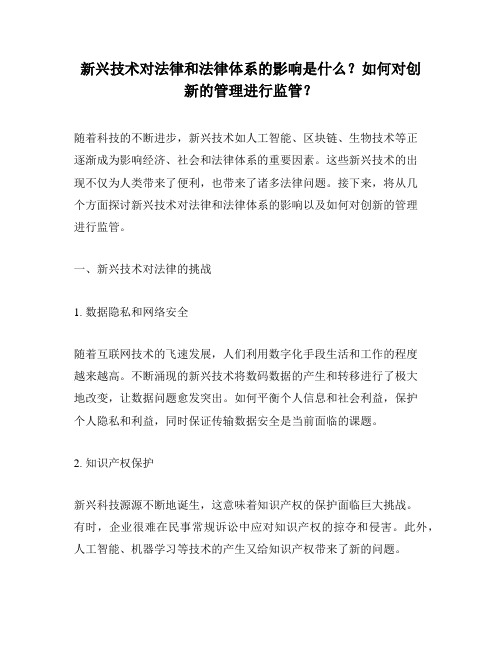 新兴技术对法律和法律体系的影响是什么？如何对创新的管理进行监管？

随着科技的不断进步，新兴技术如人工智能、区块链、生物技术等正逐渐成为影响经济、社会和法律体系的重要因素。这些新兴技术的出现不仅为人类带来了便利，也带来了诸多法律问题。接下来，将从几个方面探讨新兴技术对法律和法律体系的影响以及如何对创新的管理进行监管。

一、新兴技术对法律的挑战

1. 数据隐私和网络安全

随着互联网技术的飞速发展，人们利用数字化手段生活和工作的程度越来越高。不断涌现的新兴技术将数码数据的产生和转移进行了极大地改变，让数据问题愈发突出。如何平衡个人信息和社会利益，保护个人隐私和利益，同时保证传输数据安全是当前面临的课题。

2. 知识产权保护

新兴科技源源不断地诞生，这意味着知识产权的保护面临巨大挑战。有时，企业很难在民事常规诉讼中应对知识产权的掠夺和侵害。此外，人工智能、机器学习等技术的产生又给知识产权带来了新的问题。